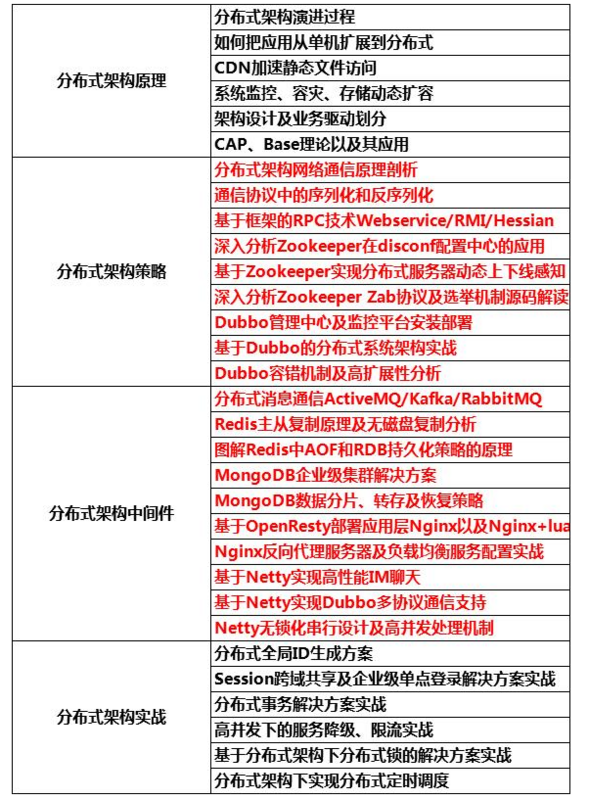 | | |
|---|---|
| 分布式架构原理 | 分布式架构演进过程 |
| | 如何把应用从单机扩展到分布式 |
| | CDN加速静态文件访问 |
| | 系统监控、容灾、存储动态扩容 |
| | 架构设计及业务驱动划分 |
| | CAP、Base理论以及其应用 |
| 分布式架构策略 | 分布式架构网络通信原理剖析 |
| | 通信协议中的序列化和反序列化 |
| | 基于框架的RPC技术Webservice/RMI/Hessian |
| | 深入分析Zookeeper在disconf配置中心的应用 |
| | 基于Zookeeper实现分布式服务器动态上下线感知 |
| | 深入分析Zookeeper Zab协议及选举机制源码解读 |
| | Dubbo管理中心及监控平台安装部署 |
| | 基于Dubbo的分布式系统架构实战 |
| | Dubbo容错机制及高扩展性分析 |
| 分布式架构中间件 | 分布式消息通信ActiveMQ/Kafka/RabbitMQ |
| | Redis主从复制原理及无磁盘复制分析 |
| | 图解Redis中AOF和RDB持久化策略的原理 |
| | MongoDB企业级集群解决方案 |
| | MongoDB数据分片、转存及恢复策略 |
| | 基于OpenResty部署应用层Nginx以及Nginx+lua |
| | Nginx反向代理服务器及负载均衡服务配置实战 |
| | 基于Netty实现高性能IM聊天 |
| | 基于Netty实现Dubbo多协议通信支持 |
| | Netty无锁化串行设计及高并发处理机制 |
| 分布式架构实战 | 分布式全局ID生成方案 |
| | Session跨域共享及企业级单点登录解决方案实战 |
| | 分布式事务解决方案实战 |
| | 高并发下的服务降级、限流实战 |
| | 基于分布式架构下分布式锁的解决方案实战 |
| | 分布式架构下实现分布式定时调度 |